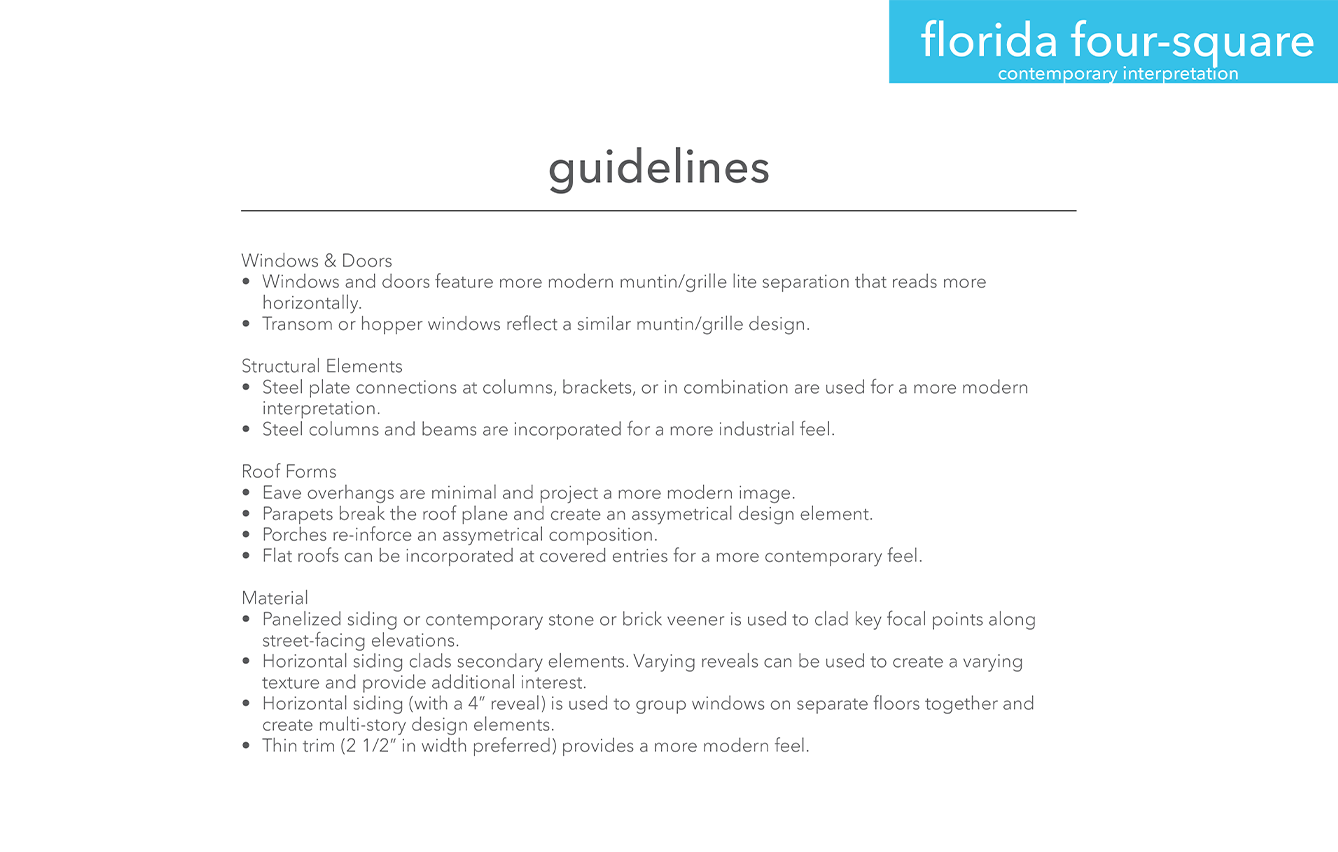 florida four-square
contemporary interpretation

guidelines

Windows & Doors
• Windows and doors feature more modern muntin/grille lite separation that reads more horizontally.
• Transom or hopper windows reflect a similar muntin/grille design.

Structural Elements
• Steel plate connections at columns, brackets, or in combination are used for a more modern interpretation.
• Steel columns and beams are incorporated for a more industrial feel.

Roof Forms
• Eave overhangs are minimal and project a more modern image.
• Parapets break the roof plane and create an assymetrical design element.
• Porches re-inforce an assymetrical composition.
• Flat roofs can be incorporated at covered entries for a more contemporary feel.

Material
• Panelized siding or contemporary stone or brick veener is used to clad key focal points along street-facing elevations.
• Horizontal siding clads secondary elements. Varying reveals can be used to create a varying texture and provide additional interest.
• Horizontal siding (with a 4" reveal) is used to group windows on separate floors together and create multi-story design elements.
• Thin trim (2 1/2" in width preferred) provides a more modern feel.